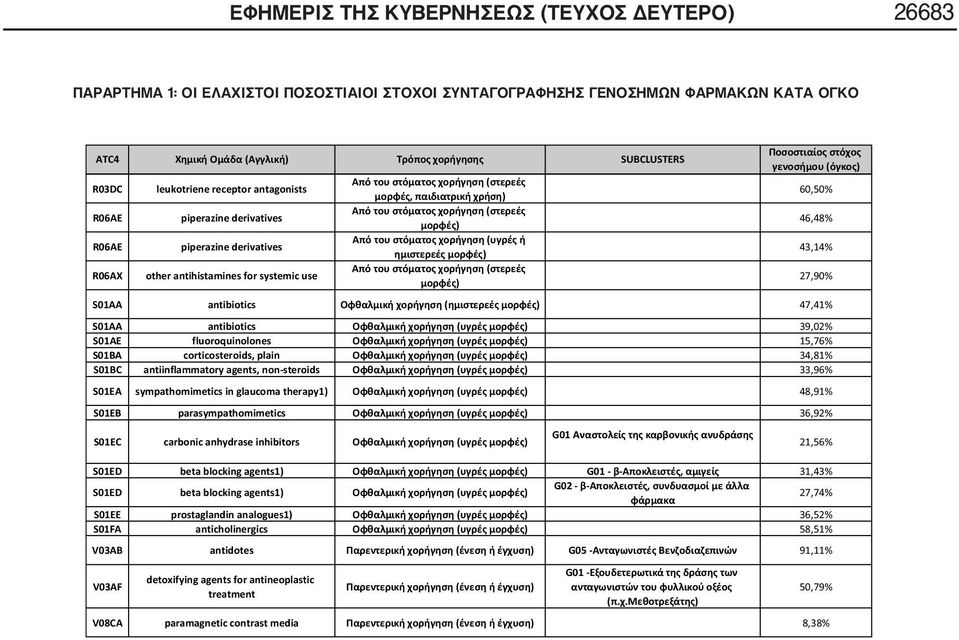 ΕΦΗΜΕΡΙΣ ΤΗΣ ΚΥΒΕΡΝΗΣΕΩΣ (ΤΕΥΧΟΣ ΔΕΥΤΕΡΟ) 26683

ΠΑΡΑΡΤΗΜΑ 1: ΟΙ ΕΛΑΧΙΣΤΟΙ ΠΟΣΟΣΤΙΑΙΟΙ ΣΤΟΧΟΙ ΣΥΝΤΑΓΟΓΡΑΦΗΣΗΣ ΓΕΝΟΣΗΜΩΝ ΦΑΡΜΑΚΩΝ ΚΑΤΑ ΟΓΚΟ

| ATC4 | Χημική Ομάδα (Αγγλική) | Τρόπος χορήγησης | SUBCLUSTERS | Ποσοστιαίος στόχος γενοσήμου (όγκος) |
|---|---|---|---|---|
| R03DC | leukotriene receptor antagonists | Από του στόματος χορήγηση (στερεές μορφές, παιδιατρική χρήση) | | 60,50% |
| R06AE | piperazine derivatives | Από του στόματος χορήγηση (στερεές μορφές) | | 46,48% |
| R06AE | piperazine derivatives | Από του στόματος χορήγηση (υγρές ή ημιστερεές μορφές) | | 43,14% |
| R06AX | other antihistamines for systemic use | Από του στόματος χορήγηση (στερεές μορφές) | | 27,90% |
| S01AA | antibiotics | Οφθαλμική χορήγηση (ημιστερεές μορφές) | | 47,41% |
| S01AA | antibiotics | Οφθαλμική χορήγηση (υγρές μορφές) | | 39,02% |
| S01AE | fluoroquinolones | Οφθαλμική χορήγηση (υγρές μορφές) | | 15,76% |
| S01BA | corticosteroids, plain | Οφθαλμική χορήγηση (υγρές μορφές) | | 34,81% |
| S01BC | antiinflammatory agents, non-steroids | Οφθαλμική χορήγηση (υγρές μορφές) | | 33,96% |
| S01EA | sympathomimetics in glaucoma therapy1) | Οφθαλμική χορήγηση (υγρές μορφές) | | 48,91% |
| S01EB | parasympathomimetics | Οφθαλμική χορήγηση (υγρές μορφές) | | 36,92% |
| S01EC | carbonic anhydrase inhibitors | Οφθαλμική χορήγηση (υγρές μορφές) | G01 Αναστολείς της καρβονικής ανυδράσης | 21,56% |
| S01ED | beta blocking agents1) | Οφθαλμική χορήγηση (υγρές μορφές) | G01 - β-Αποκλειστές, αμιγείς | 31,43% |
| S01ED | beta blocking agents1) | Οφθαλμική χορήγηση (υγρές μορφές) | G02 - β-Αποκλειστές, συνδυασμοί με άλλα φάρμακα | 27,74% |
| S01EE | prostaglandin analogues1) | Οφθαλμική χορήγηση (υγρές μορφές) | | 36,52% |
| S01FA | anticholinergics | Οφθαλμική χορήγηση (υγρές μορφές) | | 58,51% |
| V03AB | antidotes | Παρεντερική χορήγηση (ένεση ή έγχυση) | G05 -Ανταγωνιστές Βενζοδιαζεπινών | 91,11% |
| V03AF | detoxifying agents for antineoplastic treatment | Παρεντερική χορήγηση (ένεση ή έγχυση) | G01 -Εξουδετερωτικά της δράσης των ανταγωνιστών του φυλλικού οξέος (π.χ.Μεθοτρεξάτης) | 50,79% |
| V08CA | paramagnetic contrast media | Παρεντερική χορήγηση (ένεση ή έγχυση) | | 8,38% |